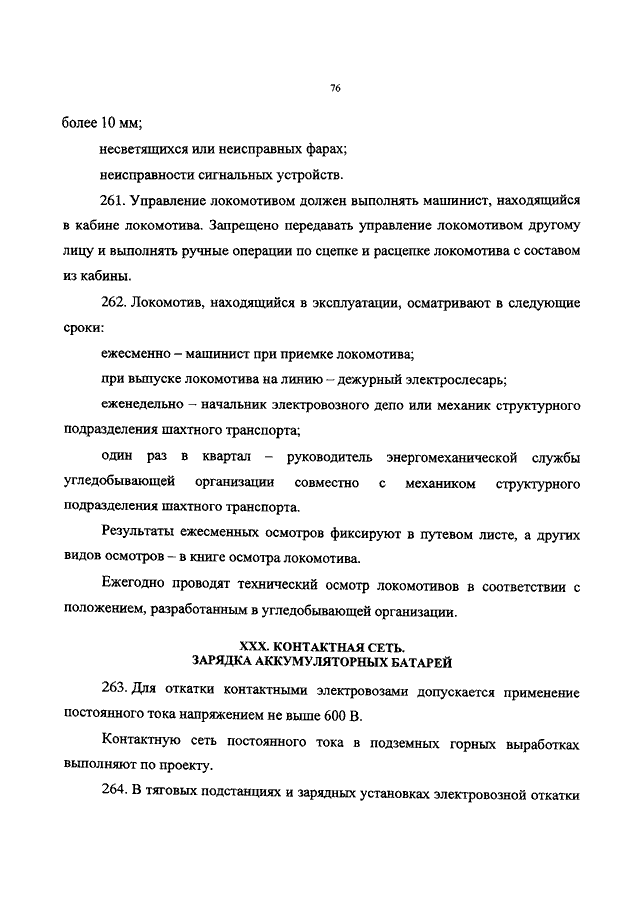 76

более 10 мм;

несветящихся или неисправных фарах;

неисправности сигнальных устройств.

261. Управление локомотивом должен выполнять машинист, находящийся в кабине локомотива. Запрещено передавать управление локомотивом другому лицу и выполнять ручные операции по сцепке и расцепке локомотива с составом из кабины.

262. Локомотив, находящийся в эксплуатации, осматривают в следующие сроки:

ежесменно – машинист при приемке локомотива;

при выпуске локомотива на линию – дежурный электрослесарь;

еженедельно – начальник электровозного депо или механик структурного подразделения шахтного транспорта;

один раз в квартал – руководитель энергомеханической службы угледобывающей организации совместно с механиком структурного подразделения шахтного транспорта.

Результаты ежесменных осмотров фиксируют в путевом листе, а других видов осмотров – в книге осмотра локомотива.

Ежегодно проводят технический осмотр локомотивов в соответствии с положением, разработанным в угледобывающей организации.

XXX. КОНТАКТНАЯ СЕТЬ.
ЗАРЯДКА АККУМУЛЯТОРНЫХ БАТАРЕЙ

263. Для откатки контактными электровозами допускается применение постоянного тока напряжением не выше 600 В.

Контактную сеть постоянного тока в подземных горных выработках выполняют по проекту.

264. В тяговых подстанциях и зарядных установках электровозной откатки